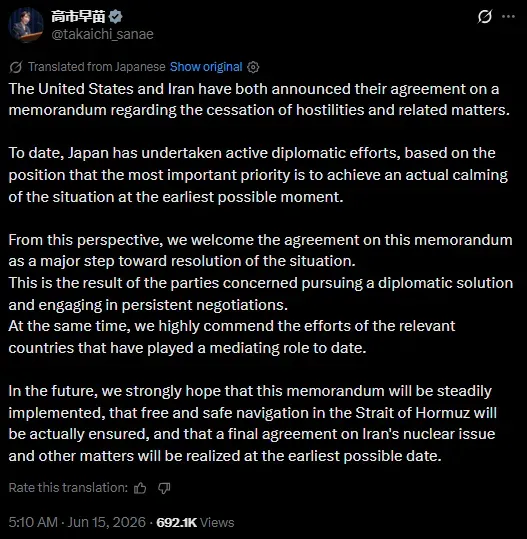 高市早苗
@takaichi_sanae

Translated from Japanese Show original

The United States and Iran have both announced their agreement on a memorandum regarding the cessation of hostilities and related matters.

To date, Japan has undertaken active diplomatic efforts, based on the position that the most important priority is to achieve an actual calming of the situation at the earliest possible moment.

From this perspective, we welcome the agreement on this memorandum as a major step toward resolution of the situation.
This is the result of the parties concerned pursuing a diplomatic solution and engaging in persistent negotiations.
At the same time, we highly commend the efforts of the relevant countries that have played a mediating role to date.

In the future, we strongly hope that this memorandum will be steadily implemented, that free and safe navigation in the Strait of Hormuz will be actually ensured, and that a final agreement on Iran's nuclear issue and other matters will be realized at the earliest possible date.

Rate this translation:

5:10 AM · Jun 15, 2026 · 692.1K Views